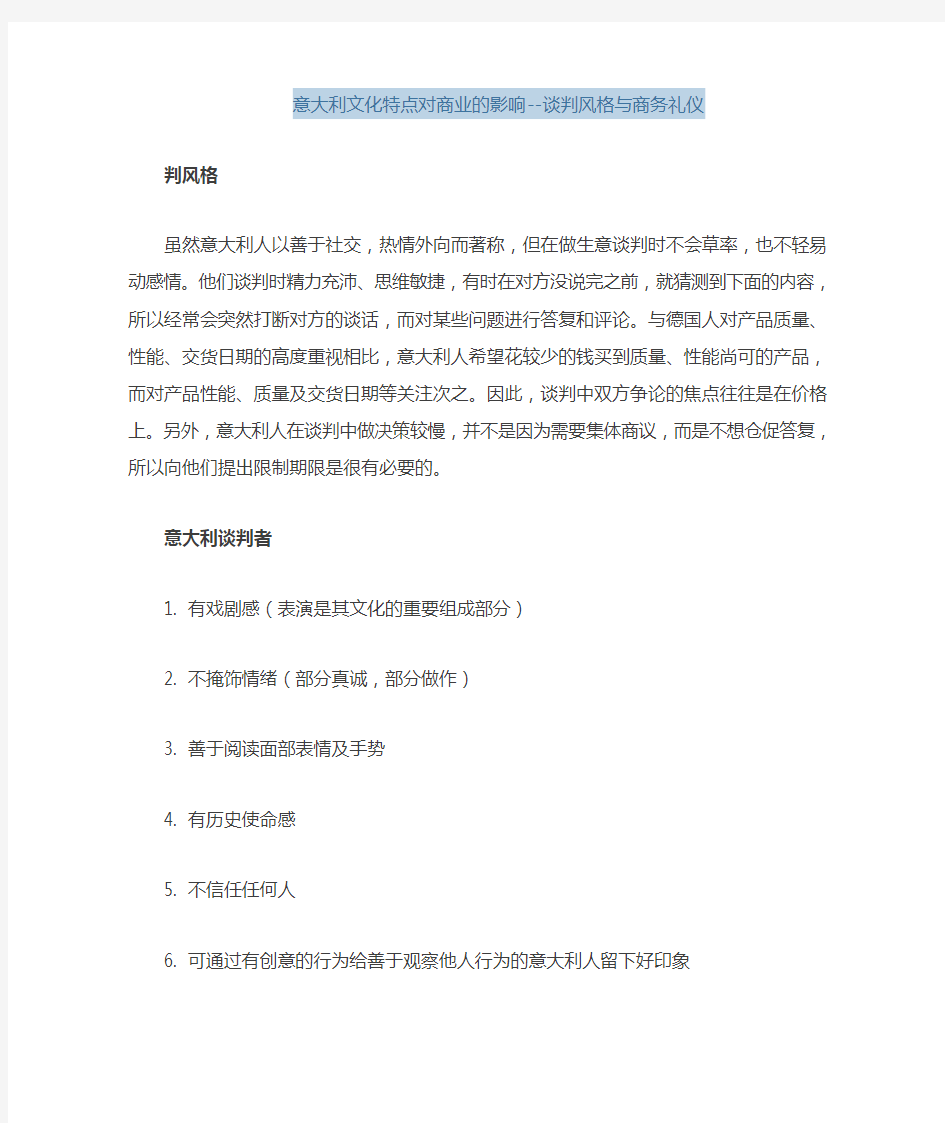 意大利文化特点对商业的影响--谈判风格与商务礼仪

判风格

虽然意大利人以善于社交，热情外向而著称，但在做生意谈判时不会草率，也不轻易动感情。他们谈判时精力充沛、思维敏捷，有时在对方没说完之前，就猜测到下面的内容，所以经常会突然打断对方的谈话，而对某些问题进行答复和评论。与德国人对产品质量、性能、交货日期的高度重视相比，意大利人希望花较少的钱买到质量、性能尚可的产品，而对产品性能、质量及交货日期等关注次之。因此，谈判中双方争论的焦点往往是在价格上。另外，意大利人在谈判中做决策较慢，并不是因为需要集体商议，而是不想仓促答复，所以向他们提出限制期限是很有必要的。

意大利谈判者

1. 有戏剧感（表演是其文化的重要组成部分）

2. 不掩饰情绪（部分真诚，部分做作）

3. 善于阅读面部表情及手势

4. 有历史使命感

5. 不信任任何人

6. 可通过有创意的行为给善于观察他人行为的意大利人留下好印象